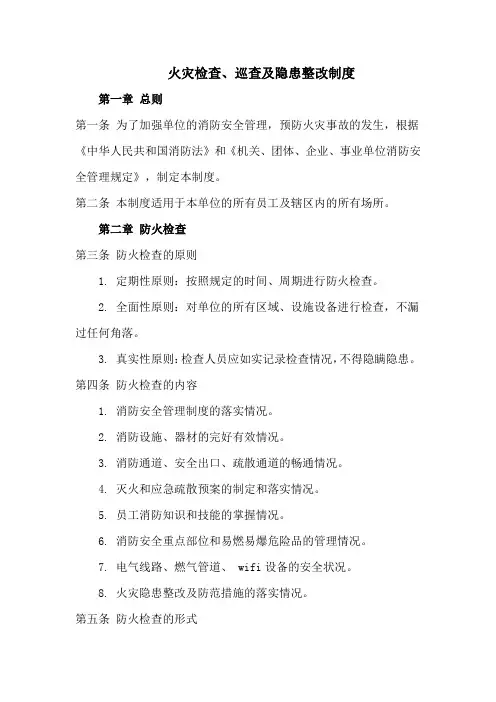 火灾检查、巡查及隐患整改制度

第一章 总则

第一条 为了加强单位的消防安全管理，预防火灾事故的发生，根据《中华人民共和国消防法》和《机关、团体、企业、事业单位消防安全管理规定》，制定本制度。

第二条 本制度适用于本单位的所有员工及辖区内的所有场所。

第二章 防火检查

第三条 防火检查的原则

1. 定期性原则：按照规定的时间、周期进行防火检查。

2. 全面性原则：对单位的所有区域、设施设备进行检查，不漏过任何角落。

3. 真实性原则：检查人员应如实记录检查情况，不得隐瞒隐患。

第四条 防火检查的内容

1. 消防安全管理制度的落实情况。

2. 消防设施、器材的完好有效情况。

3. 消防通道、安全出口、疏散通道的畅通情况。

4. 灭火和应急疏散预案的制定和落实情况。

5. 员工消防知识和技能的掌握情况。

6. 消防安全重点部位和易燃易爆危险品的管理情况。

7. 电气线路、燃气管道、 wifi 设备的安全状况。

8. 火灾隐患整改及防范措施的落实情况。

第五条 防火检查的形式